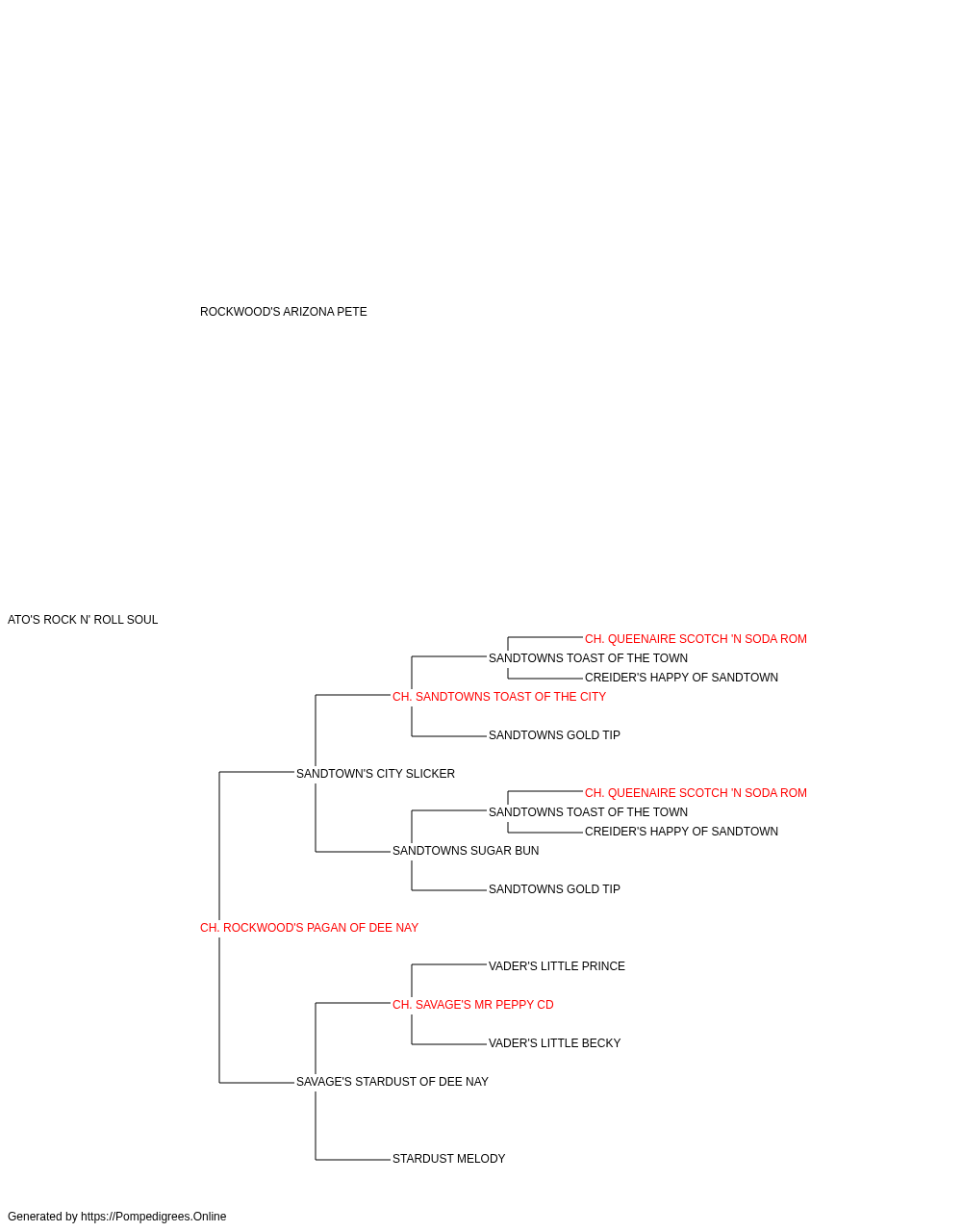 ROCKWOOD'S ARIZONA PETE

ATO'S ROCK N' ROLL SOUL

CH. QUEENAIRE SCOTCH 'N SODA ROM

SANDTOWNS TOAST OF THE TOWN

CREIDER'S HAPPY OF SANDTOWN

CH. SANDTOWNS TOAST OF THE CITY

SANDTOWNS GOLD TIP

SANDTOWN'S CITY SLICKER

CH. QUEENAIRE SCOTCH 'N SODA ROM

SANDTOWNS TOAST OF THE TOWN

CREIDER'S HAPPY OF SANDTOWN

SANDTOWNS SUGAR BUN

SANDTOWNS GOLD TIP

CH. ROCKWOOD'S PAGAN OF DEE NAY

VADER'S LITTLE PRINCE

CH. SAVAGE'S MR PEPPY CD

VADER'S LITTLE BECKY

SAVAGE'S STARDUST OF DEE NAY

STARDUST MELODY

Generated by https://Pompedigrees.Online